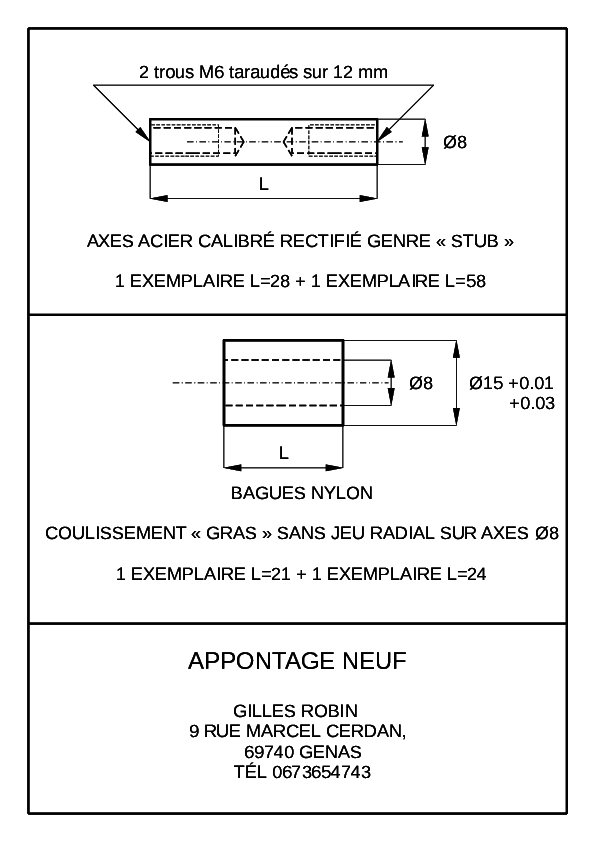 2 trous M6 taraudés sur 12 mm

Ø8

L

AXES ACIER CALIBRÉ RECTIFIÉ GENRE « STUB »

1 EXEMPLAIRE L=28 + 1 EXEMPLAIRE L=58

Ø8

Ø15 +0.01
+0.03

L

BAGUES NYLON

COULISSEMENT « GRAS » SANS JEU RADIAL SUR AXES Ø8

1 EXEMPLAIRE L=21 + 1 EXEMPLAIRE L=24

APPONTAGE NEUF

GILLES ROBIN
9 RUE MARCEL CERDAN,
69740 GENAS
TÉL 0673654743